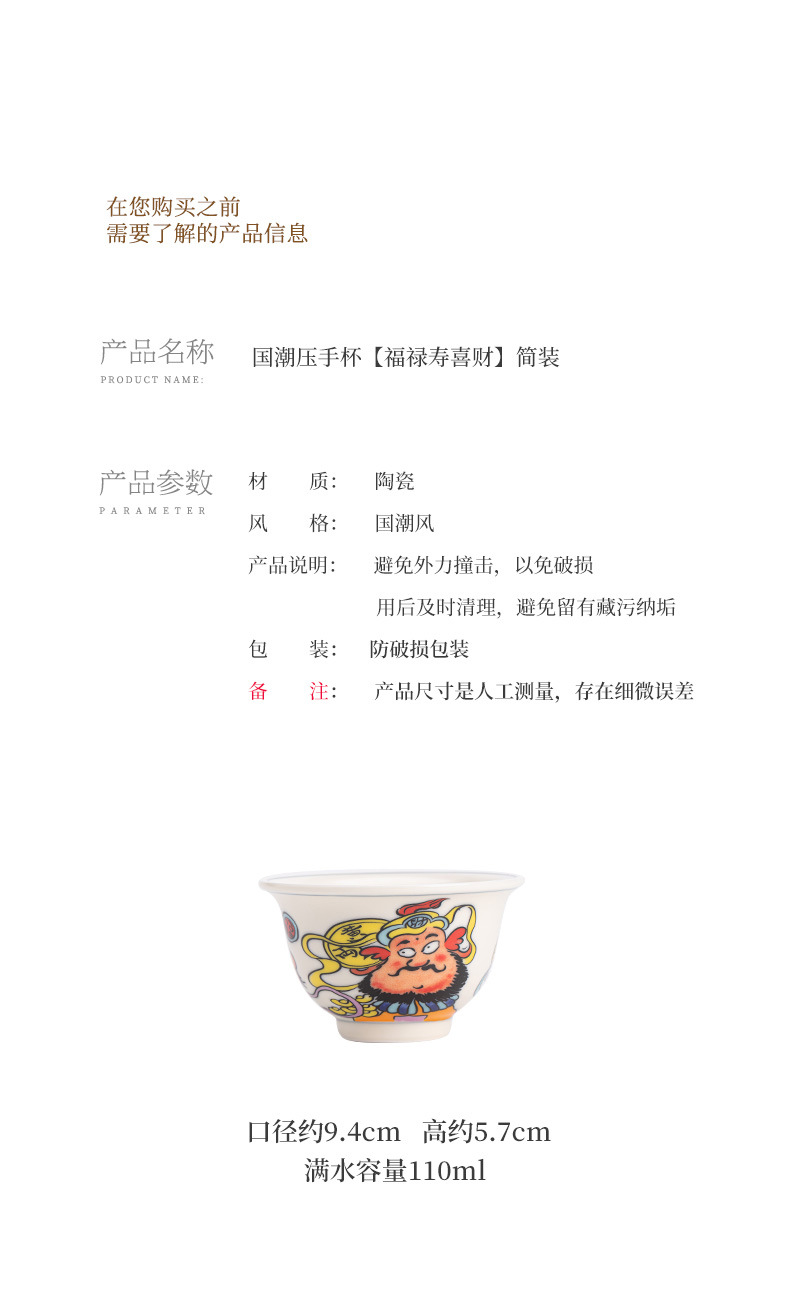 在您购买之前
需要了解的产品信息

产品名称
PRODUCT NAME:

国潮压手杯【福禄寿喜财】简装

产品参数
PARAMETER

材　质:　陶瓷
风　格:　国潮风
产品说明:　避免外力撞击，以免破损
用后及时清理，避免留有藏污纳垢
包　装:　防破损包装
备　注:　产品尺寸是人工测量，存在细微误差

口径约9.4cm　高约5.7cm
满水容量110ml